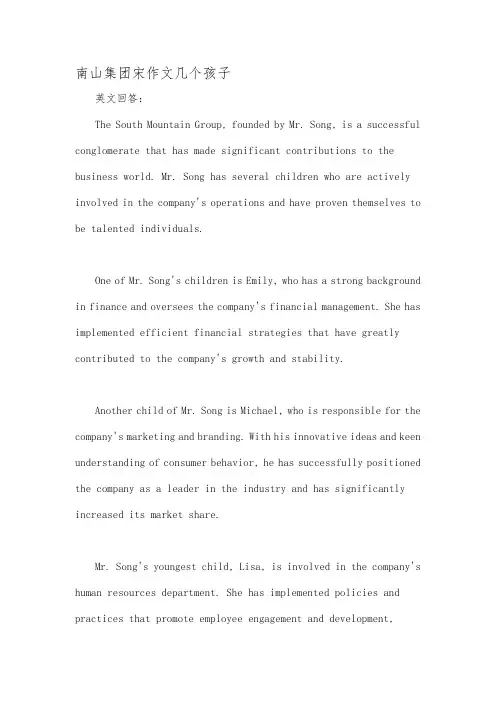 南山集团宋作文几个孩子

英文回答：

The South Mountain Group, founded by Mr. Song, is a successful conglomerate that has made significant contributions to the business world. Mr. Song has several children who are actively involved in the company's operations and have proven themselves to be talented individuals.

One of Mr. Song's children is Emily, who has a strong background in finance and oversees the company's financial management. She has implemented efficient financial strategies that have greatly contributed to the company's growth and stability.

Another child of Mr. Song is Michael, who is responsible for the company's marketing and branding. With his innovative ideas and keen understanding of consumer behavior, he has successfully positioned the company as a leader in the industry and has significantly increased its market share.

Mr. Song's youngest child, Lisa, is involved in the company's human resources department. She has implemented policies and practices that promote employee engagement and development,